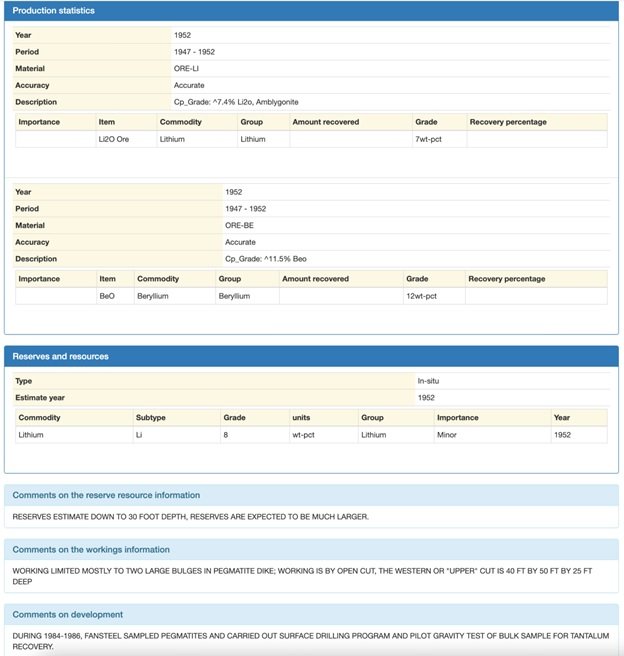 Production statistics

| Year | 1952 |
|---|---|
| Period | 1947 - 1952 |
| Material | ORE-LI |
| Accuracy | Accurate |
| Description | Cp_Grade: ^7.4% Li2o, Amblygonite |

| Importance | Item | Commodity | Group | Amount recovered | Grade | Recovery percentage |
|---|---|---|---|---|---|---|
| | Li2O Ore | Lithium | Lithium | | 7wt-pct | |

| Year | 1952 |
|---|---|
| Period | 1947 - 1952 |
| Material | ORE-BE |
| Accuracy | Accurate |
| Description | Cp_Grade: ^11.5% Beo |

| Importance | Item | Commodity | Group | Amount recovered | Grade | Recovery percentage |
|---|---|---|---|---|---|---|
| | BeO | Beryllium | Beryllium | | 12wt-pct | |

Reserves and resources

| Type | In-situ |
|---|---|
| Estimate year | 1952 |

| Commodity | Subtype | Grade | units | Group | Importance | Year |
|---|---|---|---|---|---|---|
| Lithium | Li | 8 | wt-pct | Lithium | Minor | 1952 |

Comments on the reserve resource information

RESERVES ESTIMATE DOWN TO 30 FOOT DEPTH, RESERVES ARE EXPECTED TO BE MUCH LARGER.

Comments on the workings information

WORKING LIMITED MOSTLY TO TWO LARGE BULGES IN PEGMATITE DIKE; WORKING IS BY OPEN CUT, THE WESTERN OR "UPPER" CUT IS 40 FT BY 50 FT BY 25 FT DEEP

Comments on development

DURING 1984-1986, FANSTEEL SAMPLED PEGMATITES AND CARRIED OUT SURFACE DRILLING PROGRAM AND PILOT GRAVITY TEST OF BULK SAMPLE FOR TANTALUM RECOVERY.